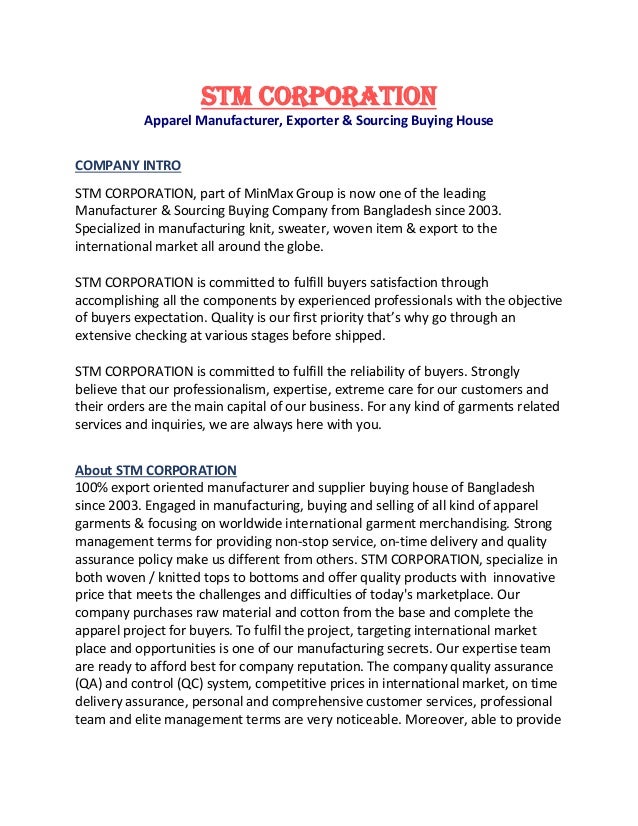 STM CORPORATION
Apparel Manufacturer, Exporter & Sourcing Buying House

COMPANY INTRO

STM CORPORATION, part of MinMax Group is now one of the leading Manufacturer & Sourcing Buying Company from Bangladesh since 2003. Specialized in manufacturing knit, sweater, woven item & export to the international market all around the globe.

STM CORPORATION is committed to fulfill buyers satisfaction through accomplishing all the components by experienced professionals with the objective of buyers expectation. Quality is our first priority that's why go through an extensive checking at various stages before shipped.

STM CORPORATION is committed to fulfill the reliability of buyers. Strongly believe that our professionalism, expertise, extreme care for our customers and their orders are the main capital of our business. For any kind of garments related services and inquiries, we are always here with you.

About STM CORPORATION
100% export oriented manufacturer and supplier buying house of Bangladesh since 2003. Engaged in manufacturing, buying and selling of all kind of apparel garments & focusing on worldwide international garment merchandising. Strong management terms for providing non-stop service, on-time delivery and quality assurance policy make us different from others. STM CORPORATION, specialize in both woven / knitted tops to bottoms and offer quality products with innovative price that meets the challenges and difficulties of today's marketplace. Our company purchases raw material and cotton from the base and complete the apparel project for buyers. To fulfil the project, targeting international market place and opportunities is one of our manufacturing secrets. Our expertise team are ready to afford best for company reputation. The company quality assurance (QA) and control (QC) system, competitive prices in international market, on time delivery assurance, personal and comprehensive customer services, professional team and elite management terms are very noticeable. Moreover, able to provide